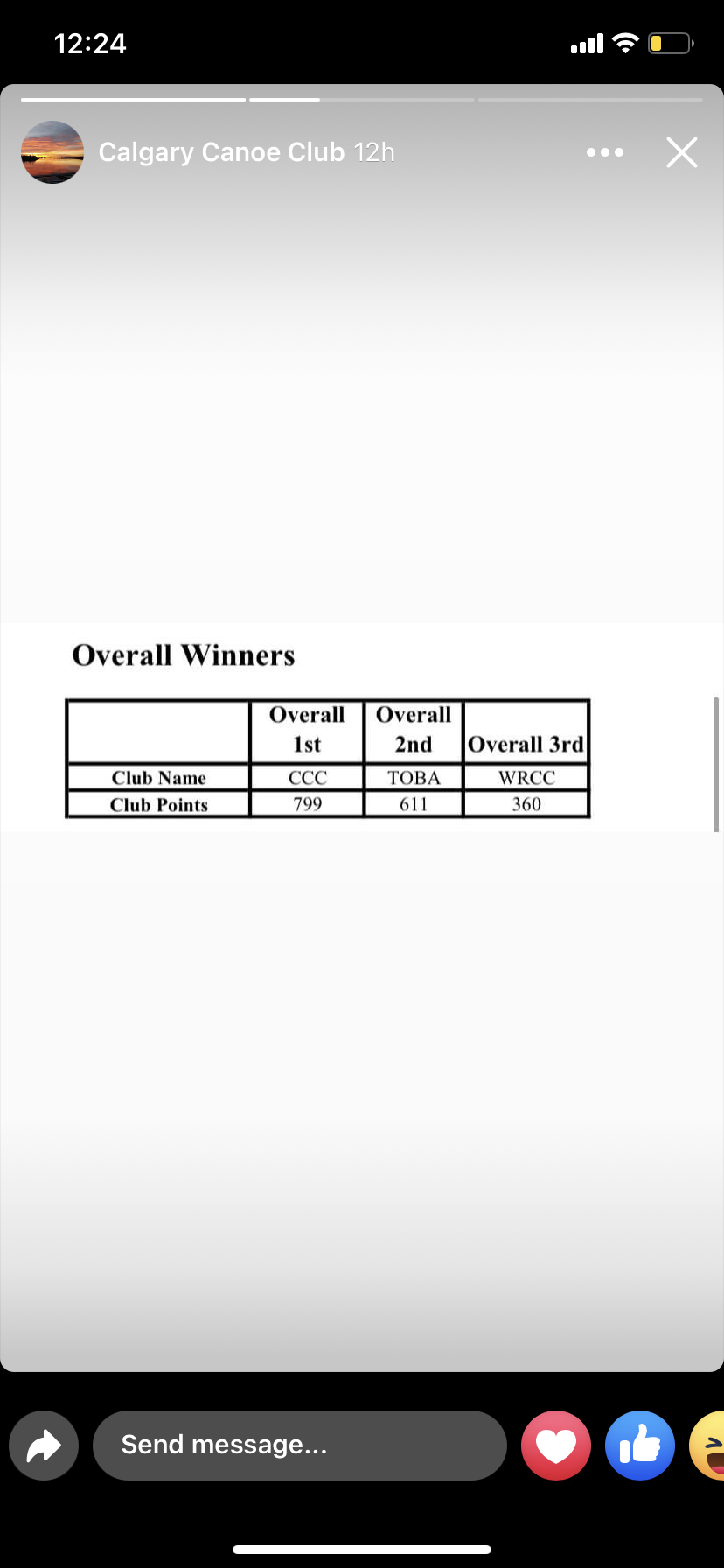 12:24

Calgary Canoe Club 12h

Overall Winners

| | Overall 1st | Overall 2nd | Overall 3rd |
|---|---|---|---|
| Club Name | CCC | TOBA | WRCC |
| Club Points | 799 | 611 | 360 |

Send message...